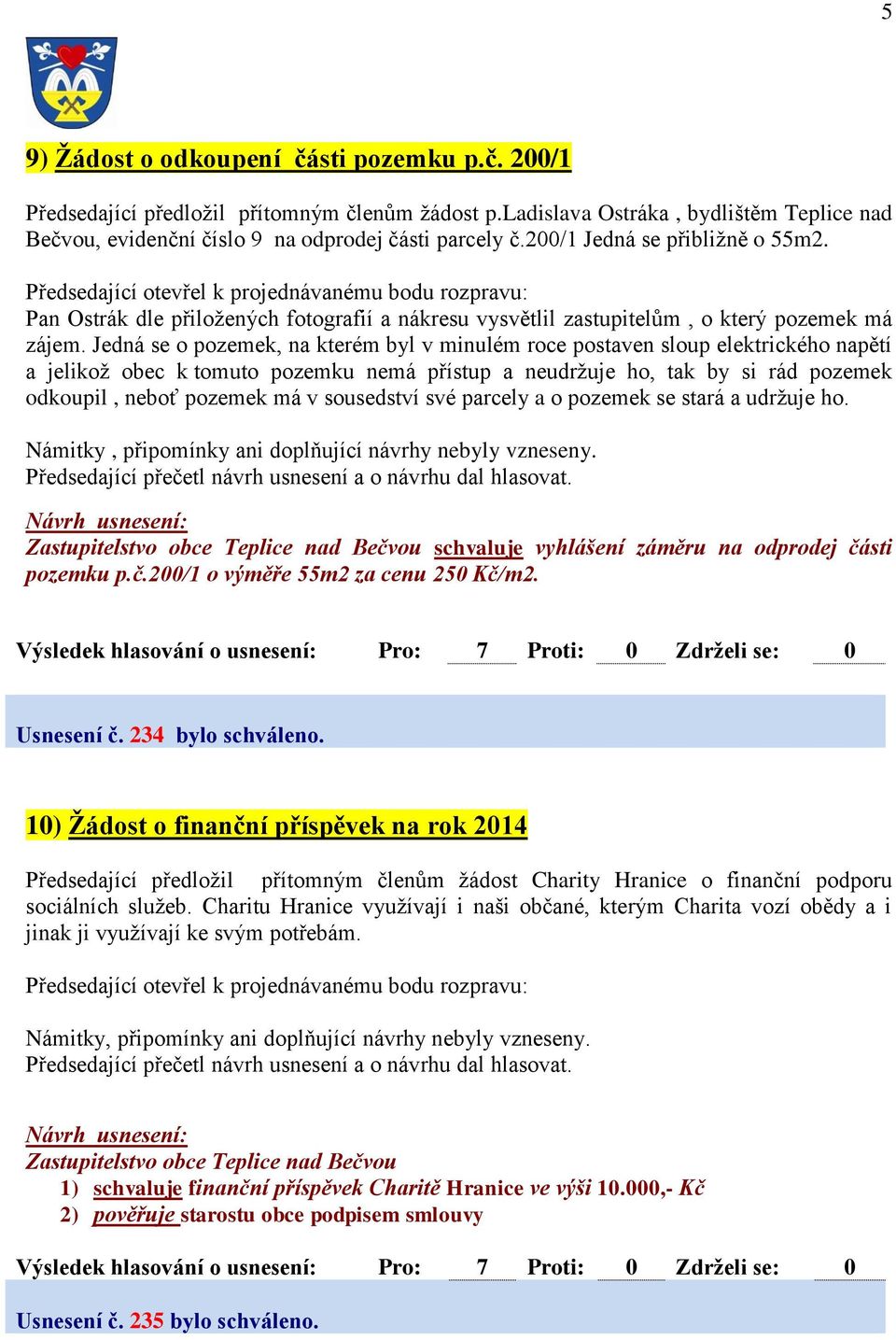 5

9) Žádost o odkoupení části pozemku p.č. 200/1

Předsedající předložil přítomným členům žádost p.Ladislava Ostráka , bydlištěm Teplice nad Bečvou, evidenční číslo 9 na odprodej části parcely č.200/1 Jedná se přibližně o 55m2.

Předsedající otevřel k projednávanému bodu rozpravu:
Pan Ostrák dle přiložených fotografií a nákresu vysvětlil zastupitelům , o který pozemek má zájem. Jedná se o pozemek, na kterém byl v minulém roce postaven sloup elektrického napětí a jelikož obec k tomuto pozemku nemá přístup a neudržuje ho, tak by si rád pozemek odkoupil , neboť pozemek má v sousedství své parcely a o pozemek se stará a udržuje ho.

Námitky , připomínky ani doplňující návrhy nebyly vzneseny.
Předsedající přečetl návrh usnesení a o návrhu dal hlasovat.

Návrh usnesení:
Zastupitelstvo obce Teplice nad Bečvou schvaluje vyhlášení záměru na odprodej části pozemku p.č.200/1 o výměře 55m2 za cenu 250 Kč/m2.

Výsledek hlasování o usnesení: Pro: 7 Proti: 0 Zdrželi se: 0

Usnesení č. 234 bylo schváleno.

10) Žádost o finanční příspěvek na rok 2014

Předsedající předložil přítomným členům žádost Charity Hranice o finanční podporu sociálních služeb. Charitu Hranice využívají i naši občané, kterým Charita vozí obědy a i jinak ji využívají ke svým potřebám.

Předsedající otevřel k projednávanému bodu rozpravu:

Námitky, připomínky ani doplňující návrhy nebyly vzneseny.
Předsedající přečetl návrh usnesení a o návrhu dal hlasovat.

Návrh usnesení:
Zastupitelstvo obce Teplice nad Bečvou
1) schvaluje finanční příspěvek Charitě Hranice ve výši 10.000,- Kč
2) pověřuje starostu obce podpisem smlouvy

Výsledek hlasování o usnesení: Pro: 7 Proti: 0 Zdrželi se: 0

Usnesení č. 235 bylo schváleno.